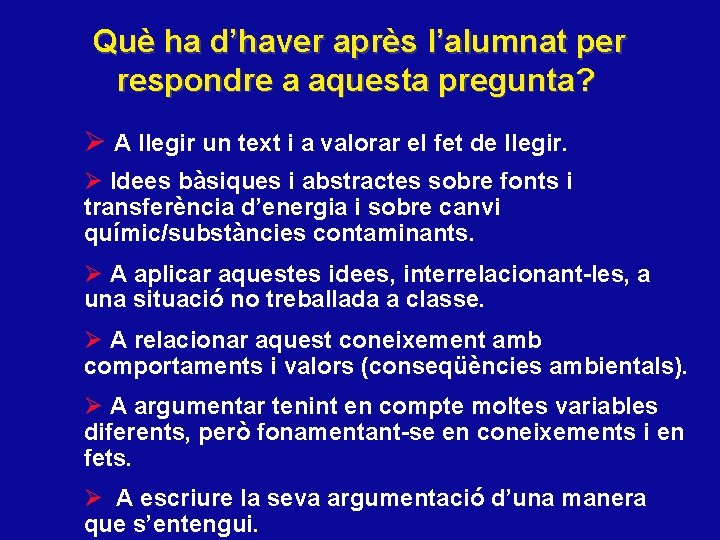 Què ha d'haver après l'alumnat per respondre a aquesta pregunta?

➢ A llegir un text i a valorar el fet de llegir.

➢ Idees bàsiques i abstractes sobre fonts i transferència d'energia i sobre canvi químic/substàncies contaminants.

➢ A aplicar aquestes idees, interrelacionant-les, a una situació no treballada a classe.

➢ A relacionar aquest coneixement amb comportaments i valors (conseqüències ambientals).

➢ A argumentar tenint en compte moltes variables diferents, però fonamentant-se en coneixements i en fets.

➢ A escriure la seva argumentació d'una manera que s'entengui.